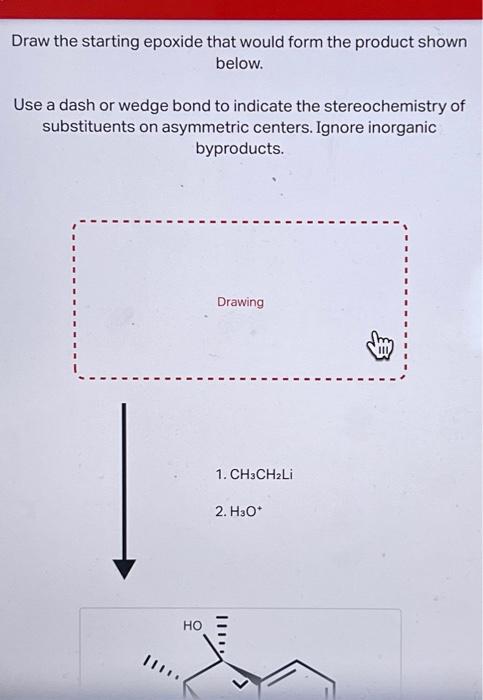 Draw the starting epoxide that would form the product shown below.

Use a dash or wedge bond to indicate the stereochemistry of substituents on asymmetric centers. Ignore inorganic byproducts.

Drawing

1. $CH_3CH_2Li$

2. $H_3O^+$

HO